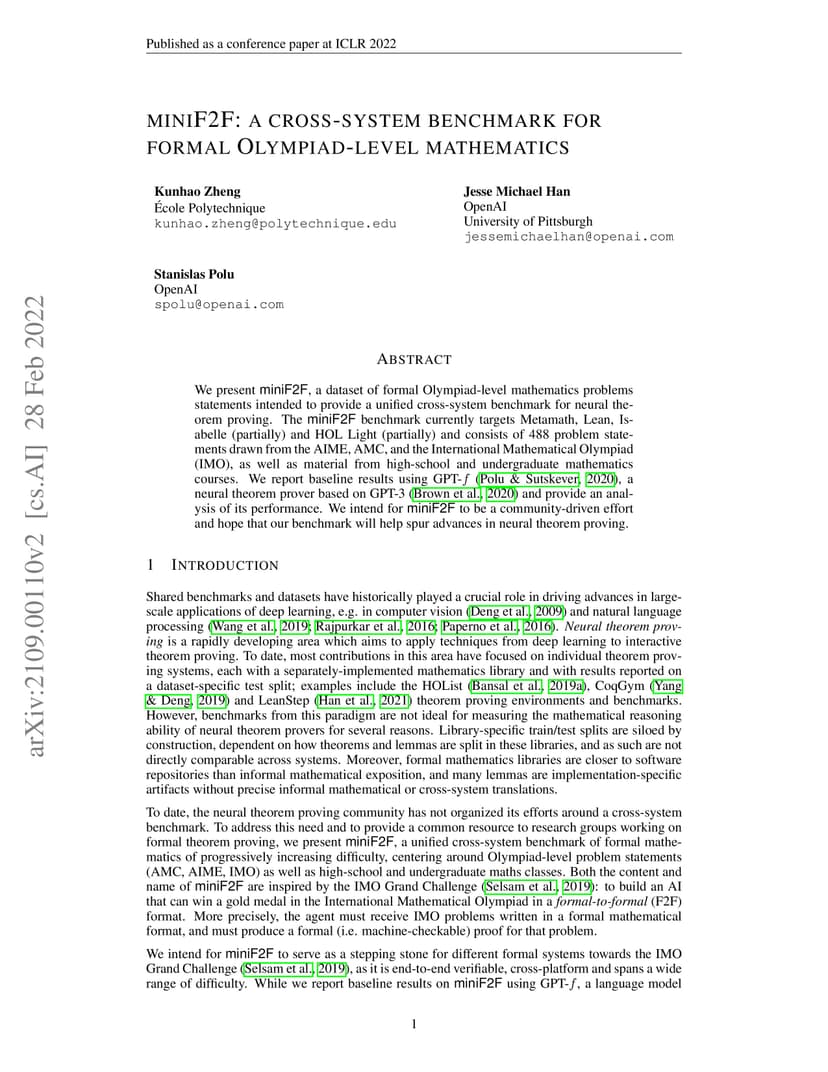 Published as a conference paper at ICLR 2022

MINIF2F: A CROSS-SYSTEM BENCHMARK FOR FORMAL OLYMPIAD-LEVEL MATHEMATICS

Kunhao Zheng
École Polytechnique
kunhao.zheng@polytechnique.edu

Jesse Michael Han
OpenAI
University of Pittsburgh
jessemichaelhan@openai.com

Stanislas Polu
OpenAI
spolu@openai.com

arXiv:2109.00110v2 [cs.AI] 28 Feb 2022

ABSTRACT

We present miniF2F, a dataset of formal Olympiad-level mathematics problems statements intended to provide a unified cross-system benchmark for neural theorem proving. The miniF2F benchmark currently targets Metamath, Lean, Isabelle (partially) and HOL Light (partially) and consists of 488 problem statements drawn from the AIME, AMC, and the International Mathematical Olympiad (IMO), as well as material from high-school and undergraduate mathematics courses. We report baseline results using GPT-$f$ (Polu & Sutskever, 2020), a neural theorem prover based on GPT-3 (Brown et al., 2020) and provide an analysis of its performance. We intend for miniF2F to be a community-driven effort and hope that our benchmark will help spur advances in neural theorem proving.

1 INTRODUCTION

Shared benchmarks and datasets have historically played a crucial role in driving advances in large-scale applications of deep learning, e.g. in computer vision (Deng et al., 2009) and natural language processing (Wang et al., 2019; Rajpurkar et al., 2016; Paperno et al., 2016). Neural theorem proving is a rapidly developing area which aims to apply techniques from deep learning to interactive theorem proving. To date, most contributions in this area have focused on individual theorem proving systems, each with a separately-implemented mathematics library and with results reported on a dataset-specific test split; examples include the HOList (Bansal et al., 2019a), CoqGym (Yang & Deng, 2019) and LeanStep (Han et al., 2021) theorem proving environments and benchmarks. However, benchmarks from this paradigm are not ideal for measuring the mathematical reasoning ability of neural theorem provers for several reasons. Library-specific train/test splits are siloed by construction, dependent on how theorems and lemmas are split in these libraries, and as such are not directly comparable across systems. Moreover, formal mathematics libraries are closer to software repositories than informal mathematical exposition, and many lemmas are implementation-specific artifacts without precise informal mathematical or cross-system translations.

To date, the neural theorem proving community has not organized its efforts around a cross-system benchmark. To address this need and to provide a common resource to research groups working on formal theorem proving, we present miniF2F, a unified cross-system benchmark of formal mathematics of progressively increasing difficulty, centering around Olympiad-level problem statements (AMC, AIME, IMO) as well as high-school and undergraduate maths classes. Both the content and name of miniF2F are inspired by the IMO Grand Challenge (Selsam et al., 2019): to build an AI that can win a gold medal in the International Mathematical Olympiad in a formal-to-formal (F2F) format. More precisely, the agent must receive IMO problems written in a formal mathematical format, and must produce a formal (i.e. machine-checkable) proof for that problem.

We intend for miniF2F to serve as a stepping stone for different formal systems towards the IMO Grand Challenge (Selsam et al., 2019), as it is end-to-end verifiable, cross-platform and spans a wide range of difficulty. While we report baseline results on miniF2F using GPT-$f$, a language model

1